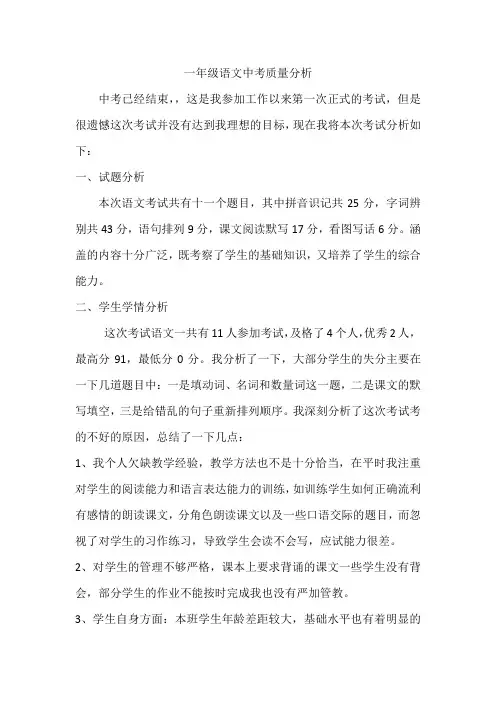 一年级语文中考质量分析

中考已经结束，，这是我参加工作以来第一次正式的考试，但是很遗憾这次考试并没有达到我理想的目标，现在我将本次考试分析如下：

一、试题分析

本次语文考试共有十一个题目，其中拼音识记共 25 分，字词辨别共 43 分，语句排列 9 分，课文阅读默写 17 分，看图写话 6 分。涵盖的内容十分广泛，既考察了学生的基础知识，又培养了学生的综合能力。

二、学生学情分析

这次考试语文一共有 11 人参加考试，及格了 4 个人，优秀 2 人，最高分 91，最低分 0 分。我分析了一下，大部分学生的失分主要在一下几道题目中：一是填动词、名词和数量词这一题，二是课文的默写填空，三是给错乱的句子重新排列顺序。我深刻分析了这次考试考的不好的原因，总结了一下几点：

1、我个人欠缺教学经验，教学方法也不是十分恰当，在平时我注重对学生的阅读能力和语言表达能力的训练，如训练学生如何正确流利有感情的朗读课文，分角色朗读课文以及一些口语交际的题目，而忽视了对学生的习作练习，导致学生会读不会写，应试能力很差。

2、对学生的管理不够严格，课本上要求背诵的课文一些学生没有背会，部分学生的作业不能按时完成我也没有严加管教。

3、学生自身方面：本班学生年龄差距较大，基础水平也有着明显的